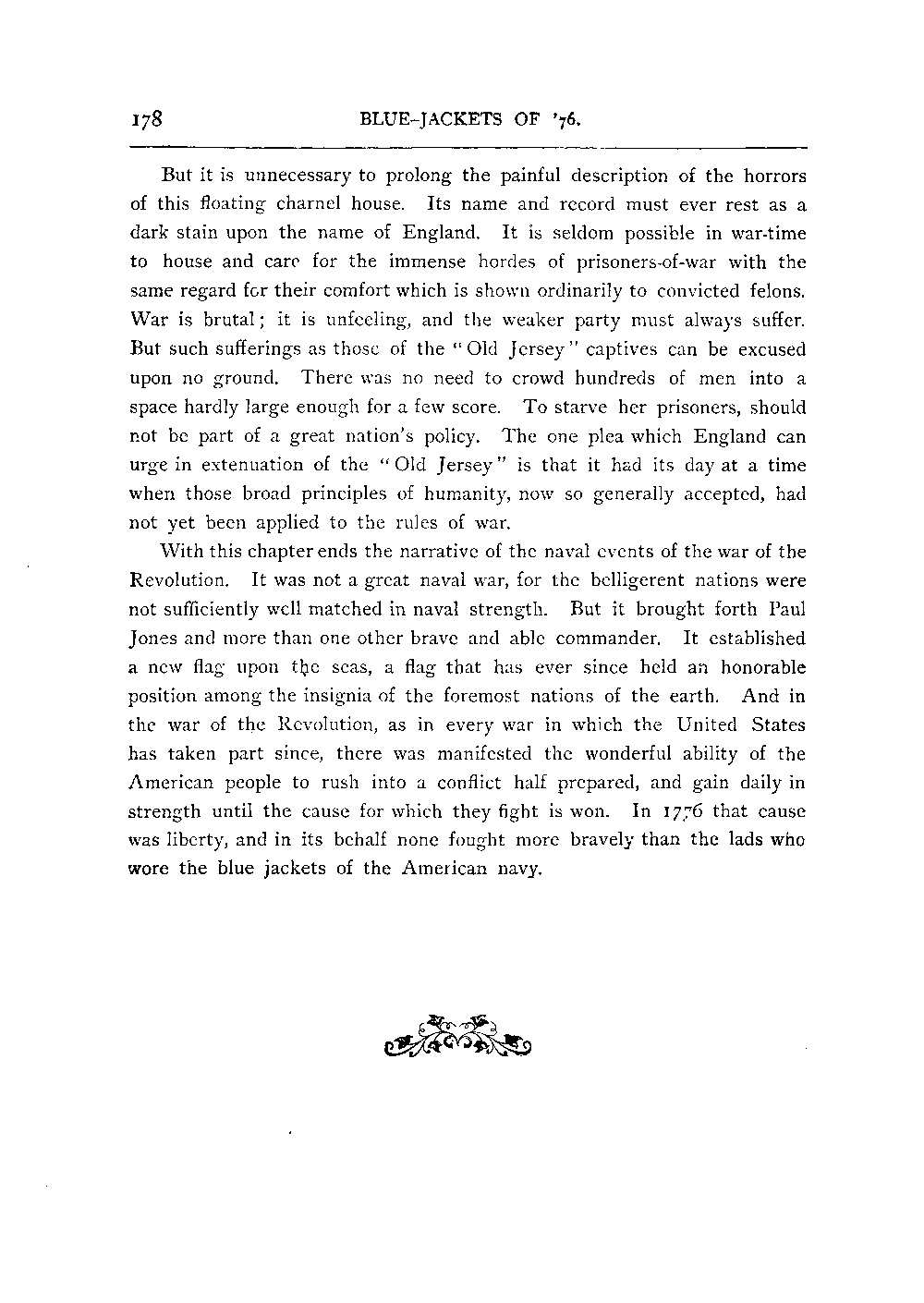 178 BLUE-JACKETS OF '76.

But it is unnecessary to prolong the painful description of the horrors of this floating charnel house. Its name and record must ever rest as a dark stain upon the name of England. It is seldom possible in war-time to house and care for the immense hordes of prisoners-of-war with the same regard for their comfort which is shown ordinarily to convicted felons. War is brutal; it is unfeeling, and the weaker party must always suffer. But such sufferings as those of the "Old Jersey" captives can be excused upon no ground. There was no need to crowd hundreds of men into a space hardly large enough for a few score. To starve her prisoners, should not be part of a great nation's policy. The one plea which England can urge in extenuation of the "Old Jersey" is that it had its day at a time when those broad principles of humanity, now so generally accepted, had not yet been applied to the rules of war.

With this chapter ends the narrative of the naval events of the war of the Revolution. It was not a great naval war, for the belligerent nations were not sufficiently well matched in naval strength. But it brought forth Paul Jones and more than one other brave and able commander. It established a new flag upon the seas, a flag that has ever since held an honorable position among the insignia of the foremost nations of the earth. And in the war of the Revolution, as in every war in which the United States has taken part since, there was manifested the wonderful ability of the American people to rush into a conflict half prepared, and gain daily in strength until the cause for which they fight is won. In 1776 that cause was liberty, and in its behalf none fought more bravely than the lads who wore the blue jackets of the American navy.